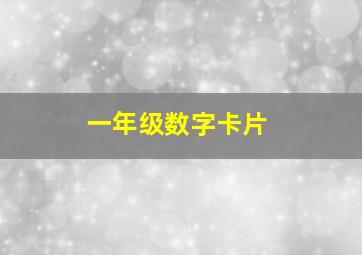 一年级数字卡片